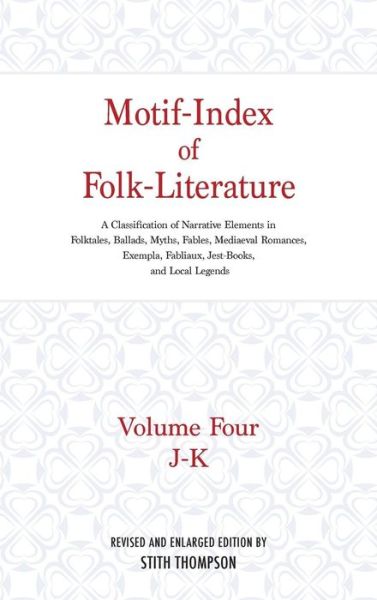 Motif-Index
of
Folk-Literature

A Classification of Narrative Elements in Folktales, Ballads, Myths, Fables, Mediaeval Romances, Exempla, Fabliaux, Jest-Books, and Local Legends

Volume Four
J-K

REVISED AND ENLARGED EDITION BY
STITH THOMPSON